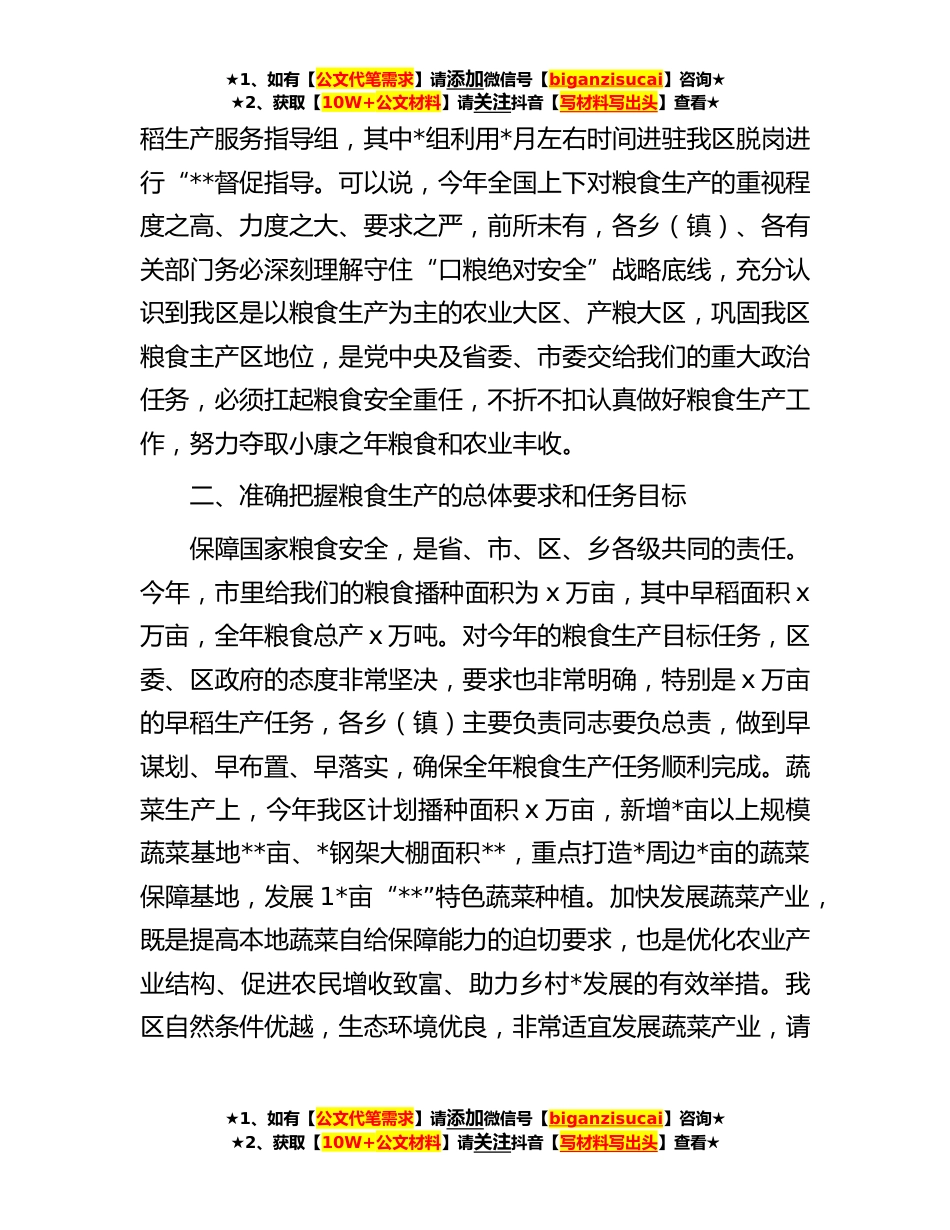 ★1、如有【公文代笔需求】请添加微信号【biganzisucai】咨询★
★2、获取【10W+公文材料】请关注抖音【写材料写出头】查看★

稻生产服务指导组，其中*组利用*月左右时间进驻我区脱岗进行“**督促指导。可以说，今年全国上下对粮食生产的重视程度之高、力度之大、要求之严，前所未有，各乡（镇）、各有关部门务必深刻理解守住“口粮绝对安全”战略底线，充分认识到我区是以粮食生产为主的农业大区、产粮大区，巩固我区粮食主产区地位，是党中央及省委、市委交给我们的重大政治任务，必须扛起粮食安全重任，不折不扣认真做好粮食生产工作，努力夺取小康之年粮食和农业丰收。

二、准确把握粮食生产的总体要求和任务目标

保障国家粮食安全，是省、市、区、乡各级共同的责任。今年，市里给我们的粮食播种面积为 x 万亩，其中早稻面积 x 万亩，全年粮食总产 x 万吨。对今年的粮食生产目标任务，区委、区政府的态度非常坚决，要求也非常明确，特别是 x 万亩的早稻生产任务，各乡（镇）主要负责同志要负总责，做到早谋划、早布置、早落实，确保全年粮食生产任务顺利完成。蔬菜生产上，今年我区计划播种面积 x 万亩，新增*亩以上规模蔬菜基地**亩、*钢架大棚面积**，重点打造*周边*亩的蔬菜保障基地，发展 1*亩“**”特色蔬菜种植。加快发展蔬菜产业，既是提高本地蔬菜自给保障能力的迫切要求，也是优化农业产业结构、促进农民增收致富、助力乡村*发展的有效举措。我区自然条件优越，生态环境优良，非常适宜发展蔬菜产业，请

★1、如有【公文代笔需求】请添加微信号【biganzisucai】咨询★
★2、获取【10W+公文材料】请关注抖音【写材料写出头】查看★